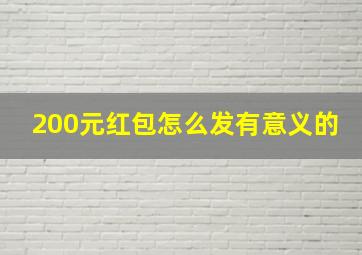 200元红包怎么发有意义的